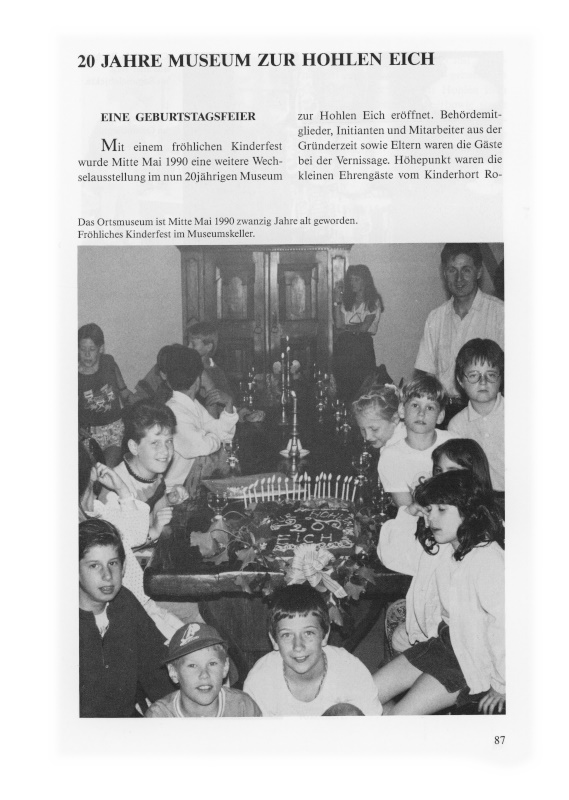 20 JAHRE MUSEUM ZUR HOHLEN EICH

EINE GEBURTSTAGSFEIER

Mit einem fröhlichen Kinderfest wurde Mitte Mai 1990 eine weitere Wechselausstellung im nun 20jährigen Museum zur Hohlen Eich eröffnet. Behördemitglieder, Initianten und Mitarbeiter aus der Gründerzeit sowie Eltern waren die Gäste bei der Vernissage. Höhepunkt waren die kleinen Ehrengäste vom Kinderhort Ro-

Das Ortsmuseum ist Mitte Mai 1990 zwanzig Jahre alt geworden.
Fröhliches Kinderfest im Museumskeller.

20
EICH

87